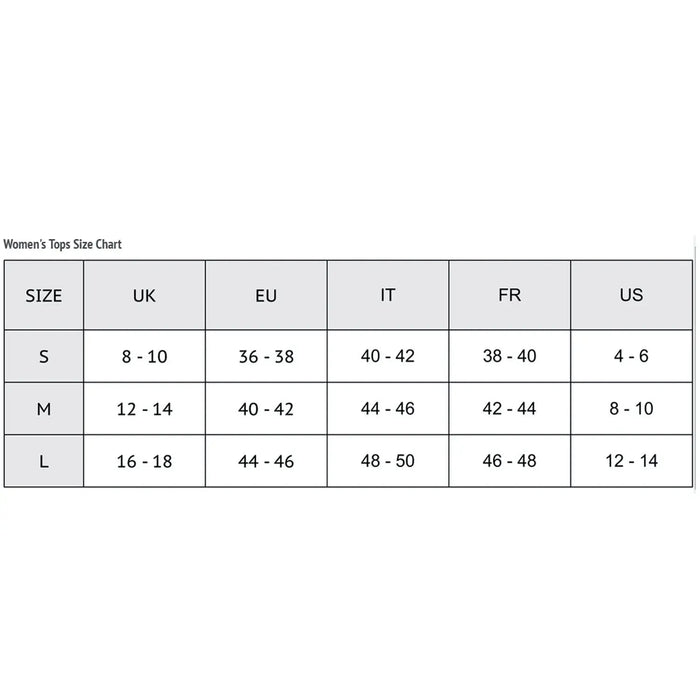 Women's Tops Size Chart

| SIZE | UK | EU | IT | FR | US |
|---|---|---|---|---|---|
| S | 8 - 10 | 36 - 38 | 40 - 42 | 38 - 40 | 4 - 6 |
| M | 12 - 14 | 40 - 42 | 44 - 46 | 42 - 44 | 8 - 10 |
| L | 16 - 18 | 44 - 46 | 48 - 50 | 46 - 48 | 12 - 14 |